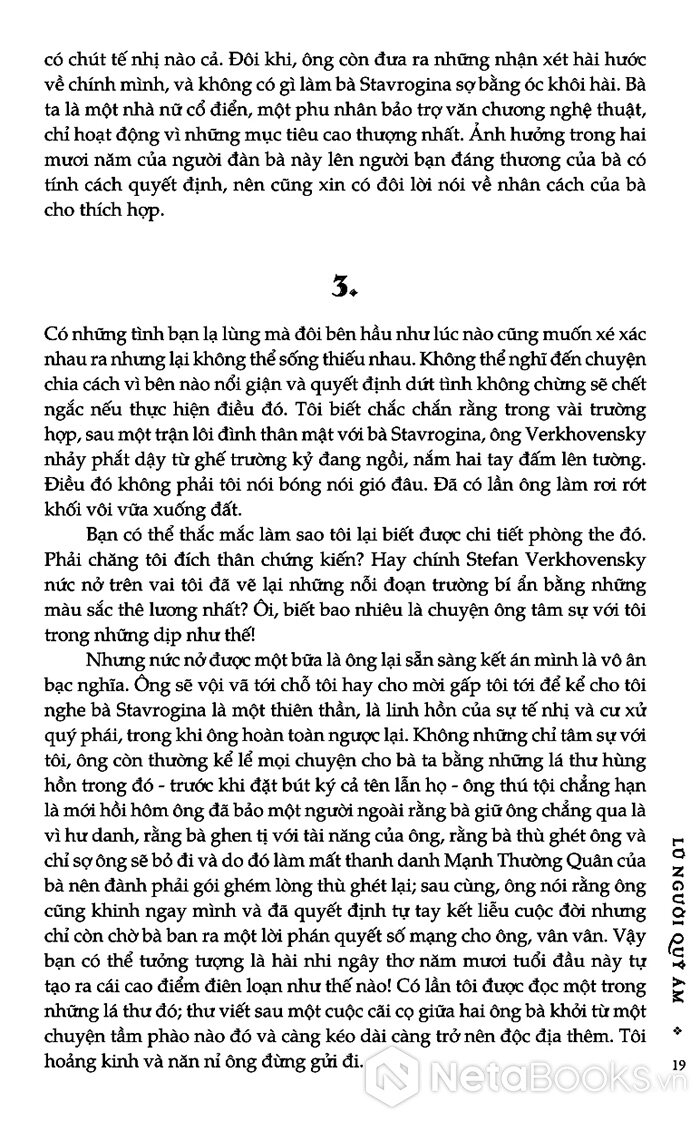 có chút tế nhị nào cả. Đôi khi, ông còn đưa ra những nhận xét hài hước về chính mình, và không có gì làm bà Stavrogina sợ bằng óc khôi hài. Bà ta là một nhà nữ cổ điển, một phu nhân bảo trợ văn chương nghệ thuật, chỉ hoạt động vì những mục tiêu cao thượng nhất. Ảnh hưởng trong hai mươi năm của người đàn bà này lên người bạn đáng thương của bà có tính cách quyết định, nên cũng xin có đôi lời nói về nhân cách của bà cho thích hợp.

3.

Có những tình bạn lạ lùng mà đôi bên hầu như lúc nào cũng muốn xé xác nhau ra nhưng lại không thể sống thiếu nhau. Không thể nghĩ đến chuyện chia cách vì bên nào nổi giận và quyết định dứt tình không chừng sẽ chết ngắc nếu thực hiện điều đó. Tôi biết chắc chắn rằng trong vài trường hợp, sau một trận lôi đình thân mật với bà Stavrogina, ông Verkhovensky nhảy phắt dậy từ ghế trường kỷ đang ngồi, nắm hai tay đấm lên tường. Điều đó không phải tôi nói bóng nói gió đâu. Đã có lần ông làm rơi rớt khối vôi vữa xuống đất.

Bạn có thể thắc mắc làm sao tôi lại biết được chi tiết phòng the đó. Phải chăng tôi đích thân chứng kiến? Hay chính Stefan Verkhovensky nức nở trên vai tôi đã vẽ lại những nỗi đoạn trường bí ẩn bằng những màu sắc thê lương nhất? Ôi, biết bao nhiêu là chuyện ông tâm sự với tôi trong những dịp như thế!

Nhưng nức nở được một bữa là ông lại sẵn sàng kết án mình là vô ân bạc nghĩa. Ông sẽ vội vã tới chỗ tôi hay cho mời gấp tôi tới để kể cho tôi nghe bà Stavrogina là một thiên thần, là linh hồn của sự tế nhị và cư xử quý phái, trong khi ông hoàn toàn ngược lại. Không những chỉ tâm sự với tôi, ông còn thường kể lể mọi chuyện cho bà ta bằng những lá thư hùng hồn trong đó - trước khi đặt bút ký cả tên lẫn họ - ông thú tội chẳng hạn là mới hồi hôm ông đã bảo một người ngoài rằng bà giữ ông chẳng qua là vì hư danh, rằng bà ghen tị với tài năng của ông, rằng bà thù ghét ông và chỉ sợ ông sẽ bỏ đi và do đó làm mất thanh danh Mạnh Thường Quân của bà nên đành phải gói ghém lòng thù ghét lại; sau cùng, ông nói rằng ông cũng khinh ngay mình và đã quyết định tự tay kết liễu cuộc đời nhưng chỉ còn chờ bà ban ra một lời phán quyết số mạng cho ông, vân vân. Vậy bạn có thể tưởng tượng là hài nhi ngây thơ năm mươi tuổi đầu này tự tạo ra cái cao điểm điên loạn như thế nào! Có lần tôi được đọc một trong những lá thư đó; thư viết sau một cuộc cãi cọ giữa hai ông bà khởi từ một chuyện tầm phào nào đó và càng kéo dài càng trở nên độc địa thêm. Tôi hoảng kinh và năn nỉ ông đừng gửi đi.

LŨ NGƯỜI QUỶ ÁM ❖ 19

NetaBooks.vn